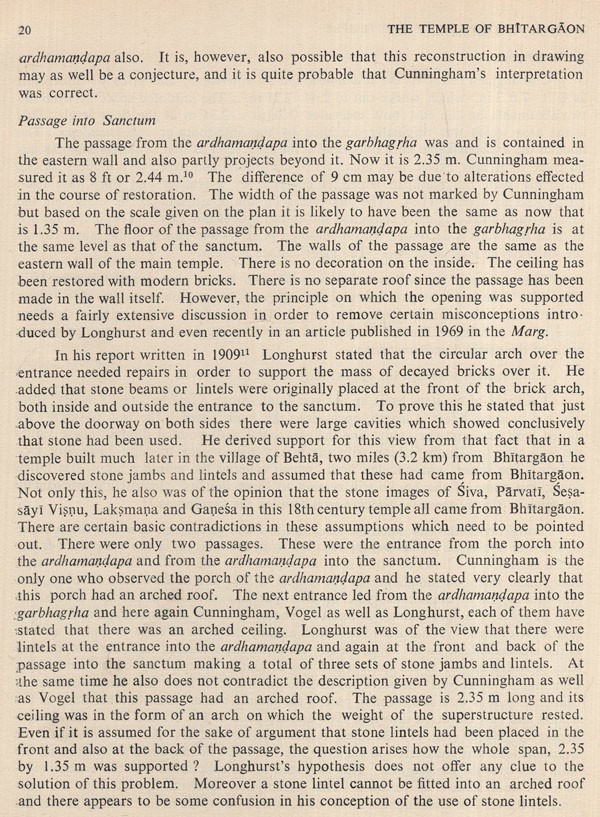 20

THE TEMPLE OF BHĪTARGĀON

ardhamaṇḍapa also. It is, however, also possible that this reconstruction in drawing may as well be a conjecture, and it is quite probable that Cunningham's interpretation was correct.

Passage into Sanctum

The passage from the ardhamaṇḍapa into the garbhagṛha was and is contained in the eastern wall and also partly projects beyond it. Now it is 2.35 m. Cunningham measured it as 8 ft or 2.44 m.$^{10}$ The difference of 9 cm may be due to alterations effected in the course of restoration. The width of the passage was not marked by Cunningham but based on the scale given on the plan it is likely to have been the same as now that is 1.35 m. The floor of the passage from the ardhamaṇḍapa into the garbhagṛha is at the same level as that of the sanctum. The walls of the passage are the same as the eastern wall of the main temple. There is no decoration on the inside. The ceiling has been restored with modern bricks. There is no separate roof since the passage has been made in the wall itself. However, the principle on which the opening was supported needs a fairly extensive discussion in order to remove certain misconceptions introduced by Longhurst and even recently in an article published in 1969 in the Marg.

In his report written in 1909$^{11}$ Longhurst stated that the circular arch over the entrance needed repairs in order to support the mass of decayed bricks over it. He added that stone beams or lintels were originally placed at the front of the brick arch, both inside and outside the entrance to the sanctum. To prove this he stated that just above the doorway on both sides there were large cavities which showed conclusively that stone had been used. He derived support for this view from that fact that in a temple built much later in the village of Behtā, two miles (3.2 km) from Bhītargāon he discovered stone jambs and lintels and assumed that these had came from Bhītargāon. Not only this, he also was of the opinion that the stone images of Śiva, Pārvatī, Śeṣasāyī Viṣṇu, Lakṣmaṇa and Gaṇeśa in this 18th century temple all came from Bhītargāon. There are certain basic contradictions in these assumptions which need to be pointed out. There were only two passages. These were the entrance from the porch into the ardhamaṇḍapa and from the ardhamaṇḍapa into the sanctum. Cunningham is the only one who observed the porch of the ardhamaṇḍapa and he stated very clearly that this porch had an arched roof. The next entrance led from the ardhamaṇḍapa into the garbhagṛha and here again Cunningham, Vogel as well as Longhurst, each of them have stated that there was an arched ceiling. Longhurst was of the view that there were lintels at the entrance into the ardhamaṇḍapa and again at the front and back of the passage into the sanctum making a total of three sets of stone jambs and lintels. At the same time he also does not contradict the description given by Cunningham as well as Vogel that this passage had an arched roof. The passage is 2.35 m long and its ceiling was in the form of an arch on which the weight of the superstructure rested. Even if it is assumed for the sake of argument that stone lintels had been placed in the front and also at the back of the passage, the question arises how the whole span, 2.35 by 1.35 m was supported ? Longhurst's hypothesis does not offer any clue to the solution of this problem. Moreover a stone lintel cannot be fitted into an arched roof and there appears to be some confusion in his conception of the use of stone lintels.